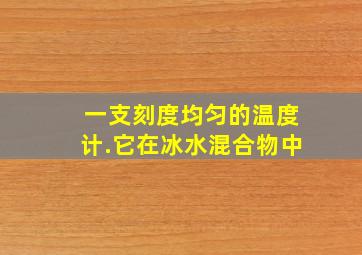 一支刻度均匀的温度计.它在冰水混合物中